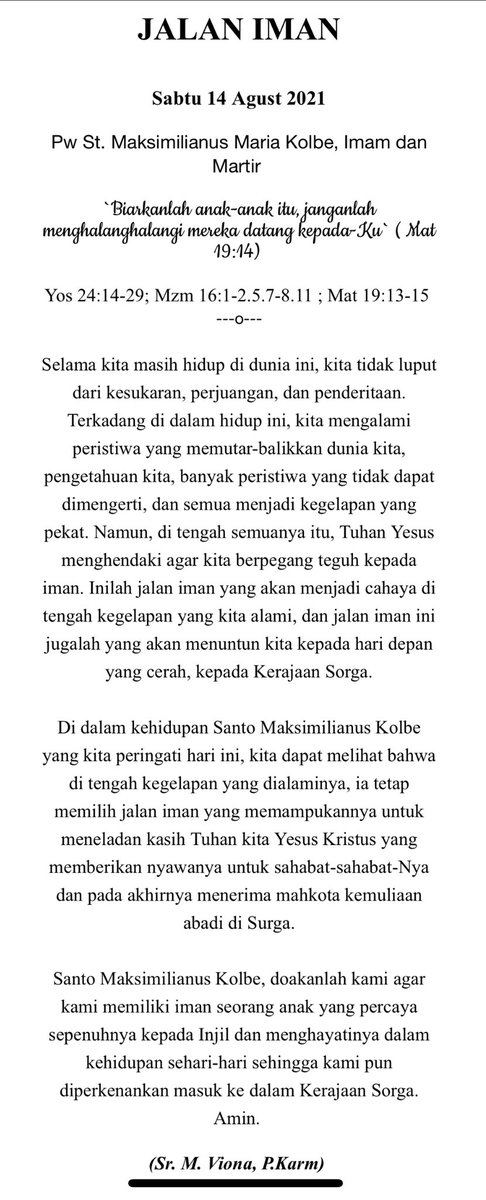 JALAN IMAN

Sabtu 14 Agust 2021

Pw St. Maksimilianus Maria Kolbe, Imam dan Martir

`Biarkanlah anak-anak itu, janganlah menghalanghalangi mereka datang kepada-Ku` ( Mat 19:14)

Yos 24:14-29; Mzm 16:1-2.5.7-8.11 ; Mat 19:13-15
---o---

Selama kita masih hidup di dunia ini, kita tidak luput dari kesukaran, perjuangan, dan penderitaan. Terkadang di dalam hidup ini, kita mengalami peristiwa yang memutar-balikkan dunia kita, pengetahuan kita, banyak peristiwa yang tidak dapat dimengerti, dan semua menjadi kegelapan yang pekat. Namun, di tengah semuanya itu, Tuhan Yesus menghendaki agar kita berpegang teguh kepada iman. Inilah jalan iman yang akan menjadi cahaya di tengah kegelapan yang kita alami, dan jalan iman ini jugalah yang akan menuntun kita kepada hari depan yang cerah, kepada Kerajaan Sorga.

Di dalam kehidupan Santo Maksimilianus Kolbe yang kita peringati hari ini, kita dapat melihat bahwa di tengah kegelapan yang dialaminya, ia tetap memilih jalan iman yang memampukannya untuk meneladan kasih Tuhan kita Yesus Kristus yang memberikan nyawanya untuk sahabat-sahabat-Nya dan pada akhirnya menerima mahkota kemuliaan abadi di Surga.

Santo Maksimilianus Kolbe, doakanlah kami agar kami memiliki iman seorang anak yang percaya sepenuhnya kepada Injil dan menghayatinya dalam kehidupan sehari-hari sehingga kami pun diperkenankan masuk ke dalam Kerajaan Sorga. Amin.

(Sr. M. Viona, P.Karm)